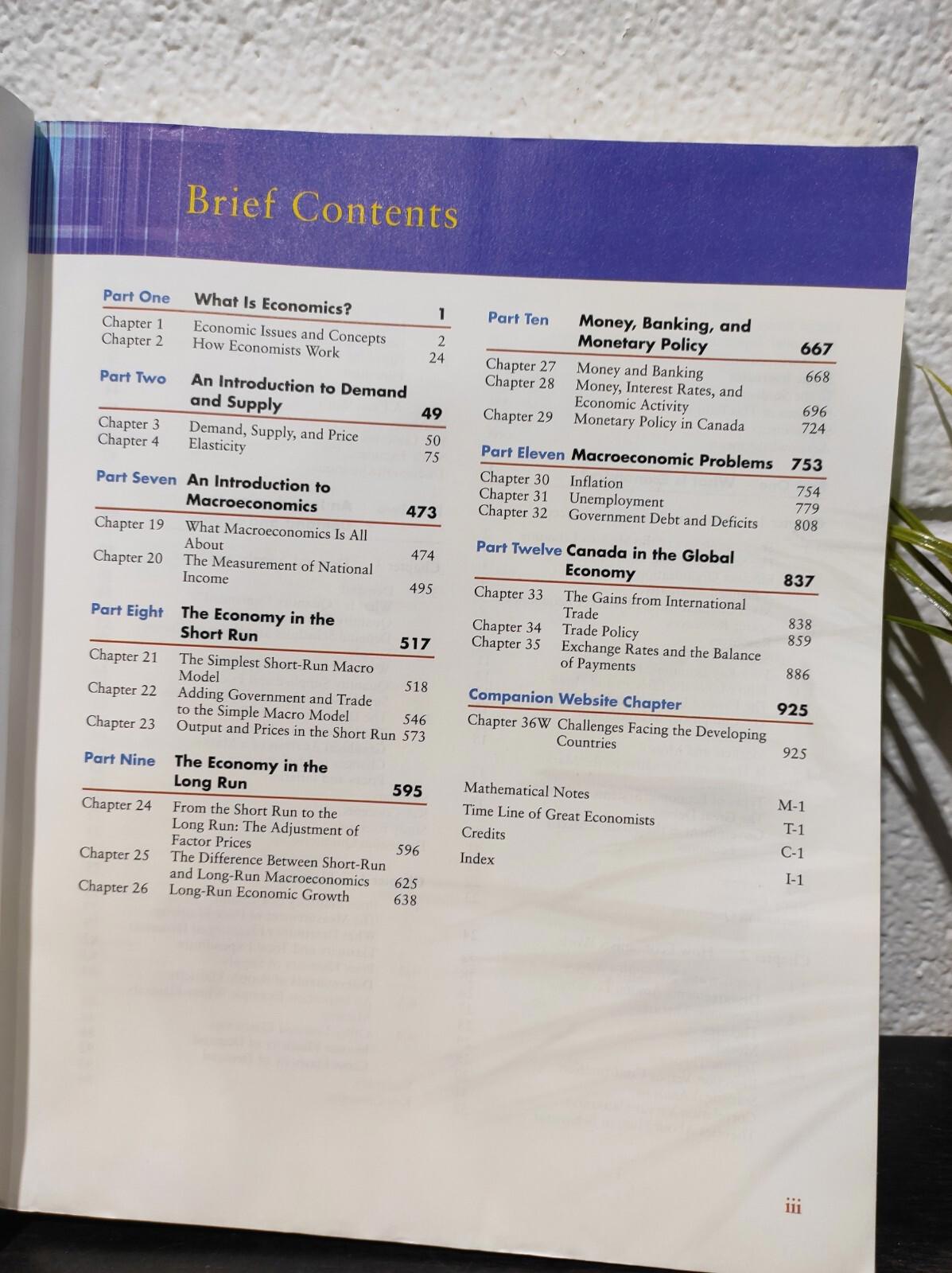 Brief Contents

Part One What Is Economics? 1

Chapter 1 Economic Issues and Concepts 2
Chapter 2 How Economists Work 24

Part Two An Introduction to Demand and Supply 49

Chapter 3 Demand, Supply, and Price 50
Chapter 4 Elasticity 75

Part Seven An Introduction to Macroeconomics 473

Chapter 19 What Macroeconomics Is All About 474
Chapter 20 The Measurement of National Income 495

Part Eight The Economy in the Short Run 517

Chapter 21 The Simplest Short-Run Macro Model 518
Chapter 22 Adding Government and Trade to the Simple Macro Model 546
Chapter 23 Output and Prices in the Short Run 573

Part Nine The Economy in the Long Run 595

Chapter 24 From the Short Run to the Long Run: The Adjustment of Factor Prices 596
Chapter 25 The Difference Between Short-Run and Long-Run Macroeconomics 625
Chapter 26 Long-Run Economic Growth 638

Part Ten Money, Banking, and Monetary Policy 667

Chapter 27 Money and Banking 668
Chapter 28 Money, Interest Rates, and Economic Activity 696
Chapter 29 Monetary Policy in Canada 724

Part Eleven Macroeconomic Problems 753

Chapter 30 Inflation 754
Chapter 31 Unemployment 779
Chapter 32 Government Debt and Deficits 808

Part Twelve Canada in the Global Economy 837

Chapter 33 The Gains from International Trade 838
Chapter 34 Trade Policy 859
Chapter 35 Exchange Rates and the Balance of Payments 886

Companion Website Chapter 925

Chapter 36W Challenges Facing the Developing Countries 925

Mathematical Notes M-1
Time Line of Great Economists T-1
Credits C-1
Index I-1

iii